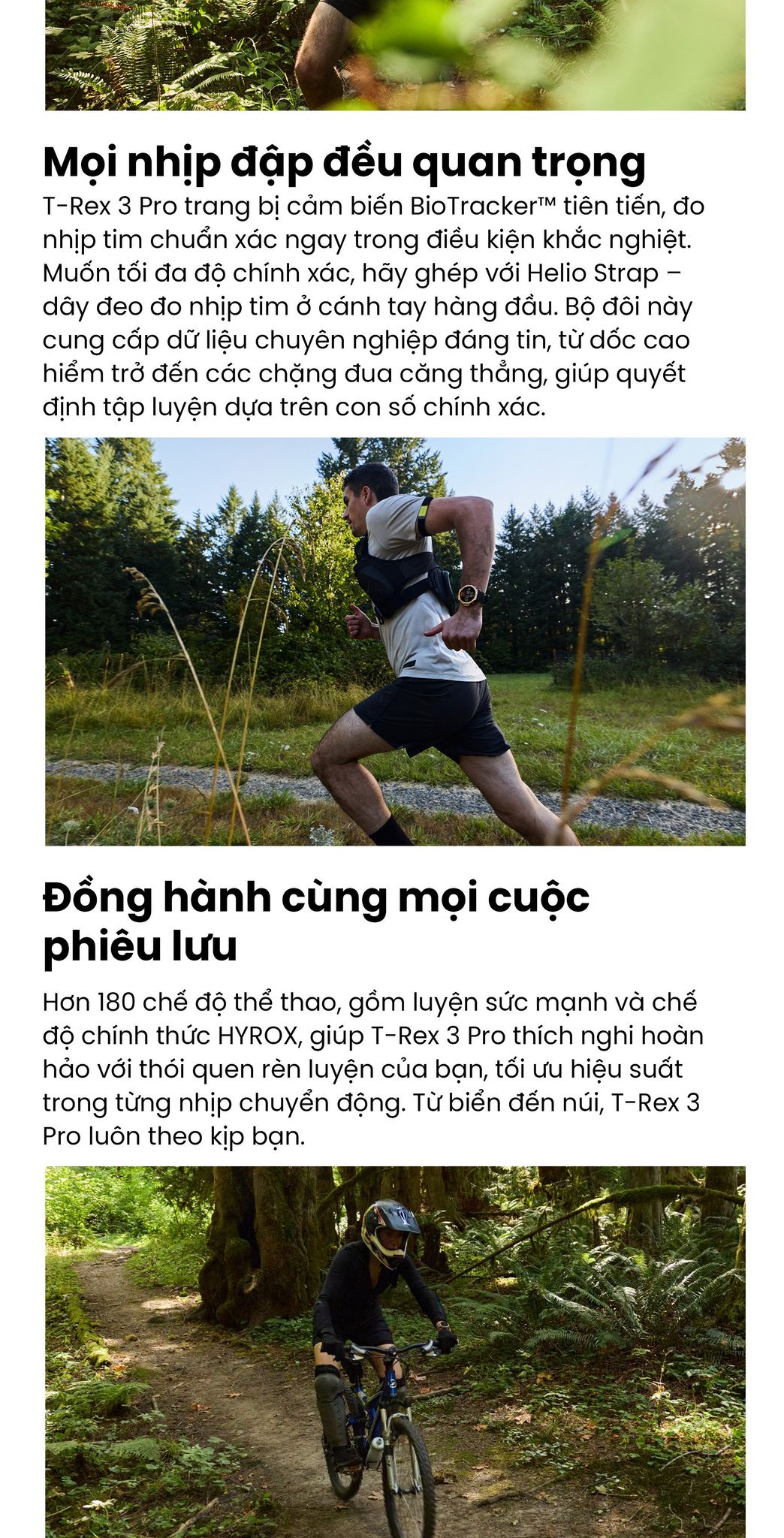 Mọi nhịp đập đều quan trọng

T-Rex 3 Pro trang bị cảm biến BioTracker™ tiên tiến, đo nhịp tim chuẩn xác ngay trong điều kiện khắc nghiệt. Muốn tối đa độ chính xác, hãy ghép với Helio Strap – dây đeo đo nhịp tim ở cánh tay hàng đầu. Bộ đôi này cung cấp dữ liệu chuyên nghiệp đáng tin, từ dốc cao hiểm trở đến các chặng đua căng thẳng, giúp quyết định tập luyện dựa trên con số chính xác.

Đồng hành cùng mọi cuộc phiêu lưu

Hơn 180 chế độ thể thao, gồm luyện sức mạnh và chế độ chính thức HYROX, giúp T-Rex 3 Pro thích nghi hoàn hảo với thói quen rèn luyện của bạn, tối ưu hiệu suất trong từng nhịp chuyển động. Từ biển đến núi, T-Rex 3 Pro luôn theo kịp bạn.